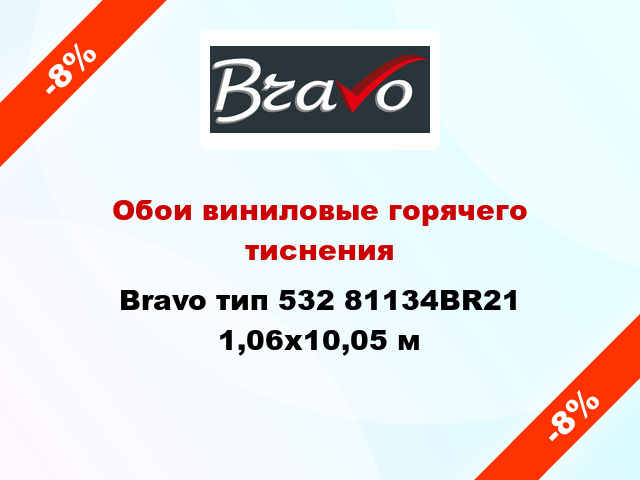 -8%

Bravo

Обои виниловые горячего тиснения

Bravo тип 532 81134BR21 1,06x10,05 м

-8%